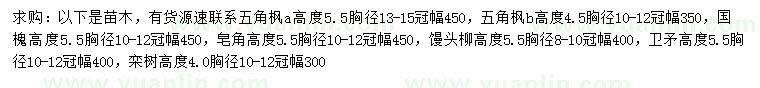 求购：以下是苗木，有货源速联系五角枫a高度5.5胸径13-15冠幅450，五角枫b高度4.5胸径10-12冠幅350，国槐高度5.5胸径10-12冠幅450，皂角高度5.5胸径10-12冠幅450，馒头柳高度5.5胸径8-10冠幅400，卫矛高度5.5胸径10-12冠幅400，栾树高度4.0胸径10-12冠幅300

www.yuanlin.com www.yuanlin.com